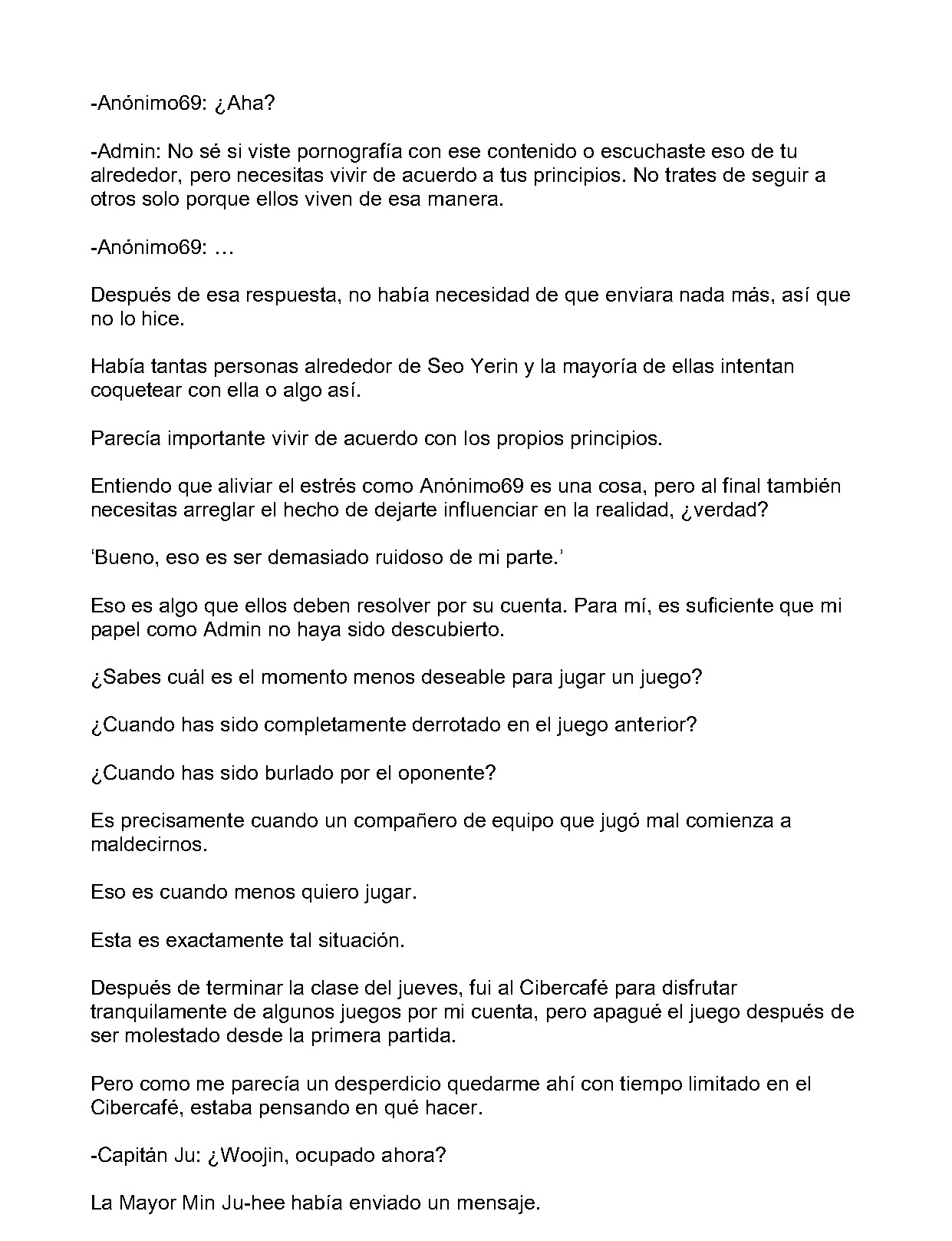 -Anónimo69: ¿Aha?

-Admin: No sé si viste pornografía con ese contenido o escuchaste eso de tu alrededor, pero necesitas vivir de acuerdo a tus principios. No trates de seguir a otros solo porque ellos viven de esa manera.

-Anónimo69: …

Después de esa respuesta, no había necesidad de que enviara nada más, así que no lo hice.

Había tantas personas alrededor de Seo Yerin y la mayoría de ellas intentan coquetear con ella o algo así.

Parecía importante vivir de acuerdo con los propios principios.

Entiendo que aliviar el estrés como Anónimo69 es una cosa, pero al final también necesitas arreglar el hecho de dejarte influenciar en la realidad, ¿verdad?

'Bueno, eso es ser demasiado ruidoso de mi parte.'

Eso es algo que ellos deben resolver por su cuenta. Para mí, es suficiente que mi papel como Admin no haya sido descubierto.

¿Sabes cuál es el momento menos deseable para jugar un juego?

¿Cuando has sido completamente derrotado en el juego anterior?

¿Cuando has sido burlado por el oponente?

Es precisamente cuando un compañero de equipo que jugó mal comienza a maldecirnos.

Eso es cuando menos quiero jugar.

Esta es exactamente tal situación.

Después de terminar la clase del jueves, fui al Cibercafé para disfrutar tranquilamente de algunos juegos por mi cuenta, pero apagué el juego después de ser molestado desde la primera partida.

Pero como me parecía un desperdicio quedarme ahí con tiempo limitado en el Cibercafé, estaba pensando en qué hacer.

-Capitán Ju: ¿Woojin, ocupado ahora?

La Mayor Min Ju-hee había enviado un mensaje.